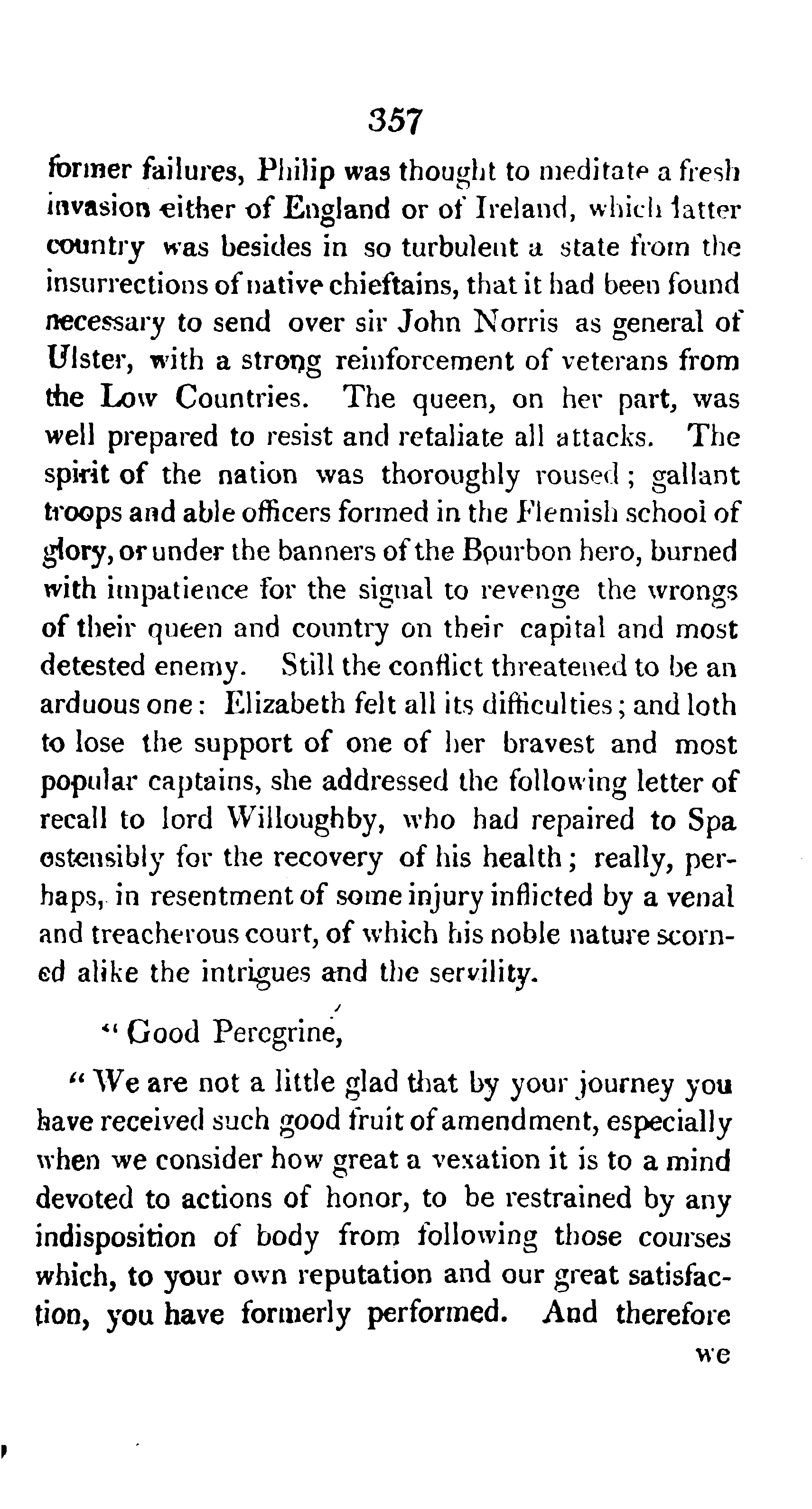 357

former failures, Philip was thought to meditate a fresh invasion either of England or of Ireland, which latter country was besides in so turbulent a state from the insurrections of native chieftains, that it had been found necessary to send over sir John Norris as general of Ulster, with a strong reinforcement of veterans from the Low Countries. The queen, on her part, was well prepared to resist and retaliate all attacks. The spirit of the nation was thoroughly roused; gallant troops and able officers formed in the Flemish school of glory, or under the banners of the Bourbon hero, burned with impatience for the signal to revenge the wrongs of their queen and country on their capital and most detested enemy. Still the conflict threatened to be an arduous one: Elizabeth felt all its difficulties; and loth to lose the support of one of her bravest and most popular captains, she addressed the following letter of recall to lord Willoughby, who had repaired to Spa ostensibly for the recovery of his health; really, perhaps, in resentment of some injury inflicted by a venal and treacherous court, of which his noble nature scorned alike the intrigues and the servility.

"Good Peregrine,

"We are not a little glad that by your journey you have received such good fruit of amendment, especially when we consider how great a vexation it is to a mind devoted to actions of honor, to be restrained by any indisposition of body from following those courses which, to your own reputation and our great satisfaction, you have formerly performed. And therefore we